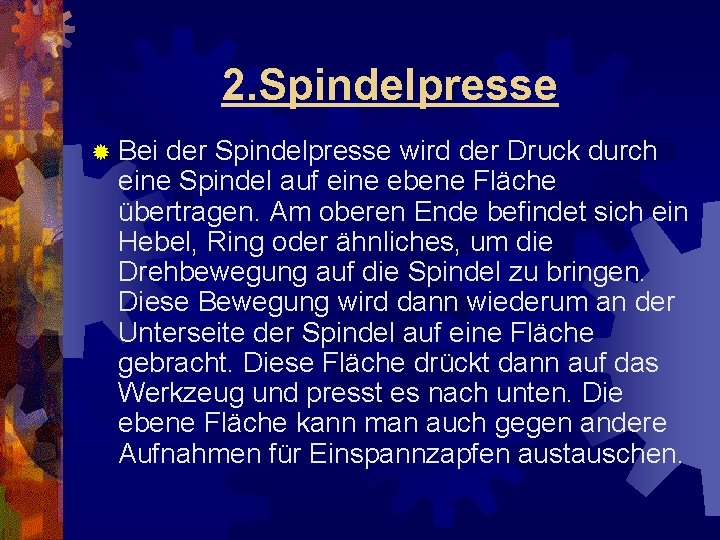 2.Spindelpresse

Bei der Spindelpresse wird der Druck durch eine Spindel auf eine ebene Fläche übertragen. Am oberen Ende befindet sich ein Hebel, Ring oder ähnliches, um die Drehbewegung auf die Spindel zu bringen. Diese Bewegung wird dann wiederum an der Unterseite der Spindel auf eine Fläche gebracht. Diese Fläche drückt dann auf das Werkzeug und presst es nach unten. Die ebene Fläche kann man auch gegen andere Aufnahmen für Einspannzapfen austauschen.